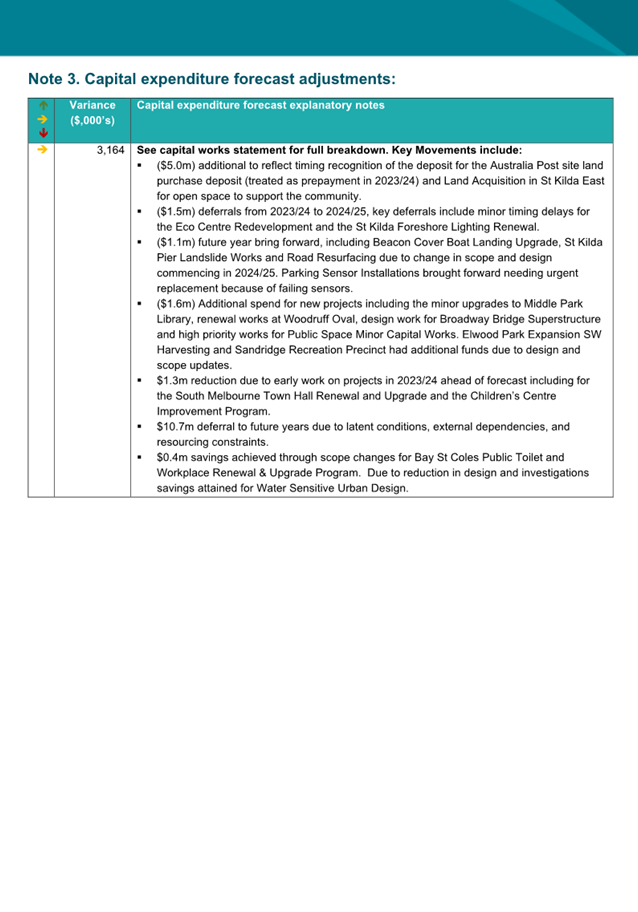 Note 3. Capital expenditure forecast adjustments:

| ↑ → ↓ | Variance ($,000's) | Capital expenditure forecast explanatory notes |
|---|---|---|
| → | 3,164 | **See capital works statement for full breakdown. Key Movements include:** ▪ ($5.0m) additional to reflect timing recognition of the deposit for the Australia Post site land purchase deposit (treated as prepayment in 2023/24) and Land Acquisition in St Kilda East for open space to support the community. ▪ ($1.5m) deferrals from 2023/24 to 2024/25, key deferrals include minor timing delays for the Eco Centre Redevelopment and the St Kilda Foreshore Lighting Renewal. ▪ ($1.1m) future year bring forward, including Beacon Cover Boat Landing Upgrade, St Kilda Pier Landslide Works and Road Resurfacing due to change in scope and design commencing in 2024/25. Parking Sensor Installations brought forward needing urgent replacement because of failing sensors. ▪ ($1.6m) Additional spend for new projects including the minor upgrades to Middle Park Library, renewal works at Woodruff Oval, design work for Broadway Bridge Superstructure and high priority works for Public Space Minor Capital Works. Elwood Park Expansion SW Harvesting and Sandridge Recreation Precinct had additional funds due to design and scope updates. ▪ $1.3m reduction due to early work on projects in 2023/24 ahead of forecast including for the South Melbourne Town Hall Renewal and Upgrade and the Children's Centre Improvement Program. ▪ $10.7m deferral to future years due to latent conditions, external dependencies, and resourcing constraints. ▪ $0.4m savings achieved through scope changes for Bay St Coles Public Toilet and Workplace Renewal & Upgrade Program. Due to reduction in design and investigations savings attained for Water Sensitive Urban Design. |